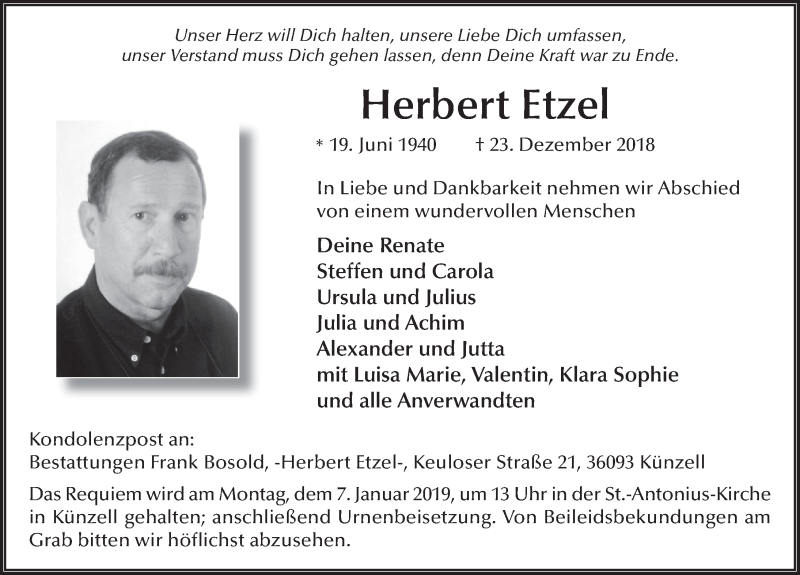 Unser Herz will Dich halten, unsere Liebe Dich umfassen, unser Verstand muss Dich gehen lassen, denn Deine Kraft war zu Ende.

Herbert Etzel

* 19. Juni 1940 † 23. Dezember 2018

In Liebe und Dankbarkeit nehmen wir Abschied von einem wundervollen Menschen

Deine Renate
Steffen und Carola
Ursula und Julius
Julia und Achim
Alexander und Jutta
mit Luisa Marie, Valentin, Klara Sophie
und alle Anverwandten

Kondolenzpost an:
Bestattungen Frank Bosold, -Herbert Etzel-, Keuloser Straße 21, 36093 Künzell

Das Requiem wird am Montag, dem 7. Januar 2019, um 13 Uhr in der St.-Antonius-Kirche in Künzell gehalten; anschließend Urnenbeisetzung. Von Beileidsbekundungen am Grab bitten wir höflichst abzusehen.